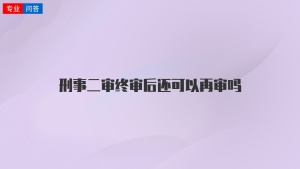 专业 问答

刑事二审终审后还可以再审吗